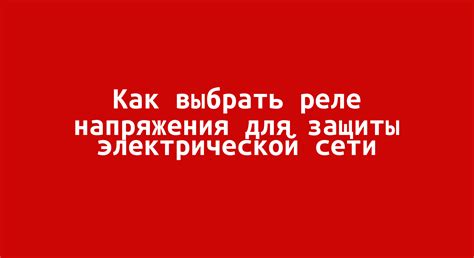 Как выбрать реле напряжения для защиты электрической сети